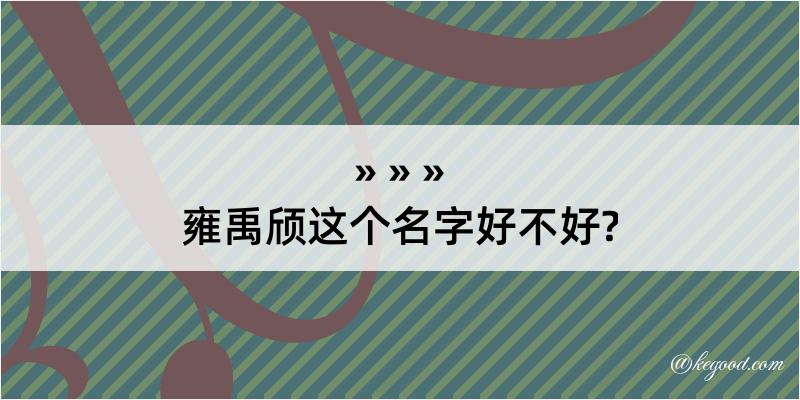 » » »
雍禹颀这个名字好不好?

@kegood.com